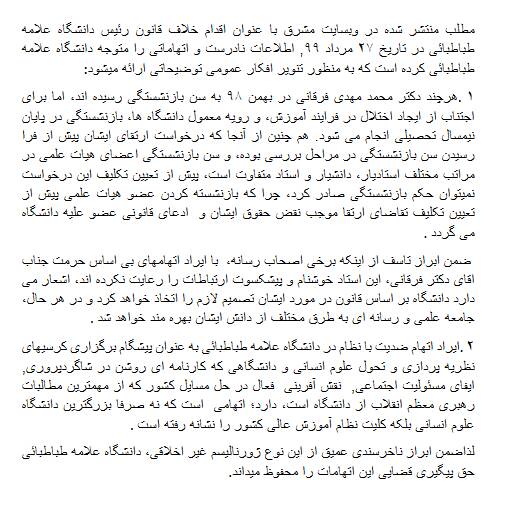 مطلب منتشر شده در وبسایت مشرق با عنوان اقدام خلاف قانون رئیس دانشگاه علامه طباطبائی در تاریخ ۲۷ مرداد ۹۹, اطلاعات نادرست و اتهاماتی را متوجه دانشگاه علامه طباطبائی کرده است که به منظور تنویر افکار عمومی توضیحاتی ارائه میشود:

۱ .هرچند دکتر محمد مهدی فرقانی در بهمن ۹۸ به سن بازنشستگی رسیده اند، اما برای اجتناب از ایجاد اختلال در فرایند آموزش، و رویه معمول دانشگاه ها، بازنشستگی در پایان نیمسال تحصیلی انجام می شود. هم چنین از آنجا که درخواست ارتقای ایشان پیش از فرا رسیدن سن بازنشستگی در مراحل بررسی بوده، و سن بازنشستگی اعضای هیات علمی در مراتب مختلف استادیار، دانشیار و استاد متفاوت است، پیش از تعیین تکلیف این درخواست نمیتوان حکم بازنشستگی صادر کرد، چرا که بازنشسته کردن عضو هیات علمی پیش از تعیین تکلیف تقاضای ارتقا موجب نقض حقوق ایشان و ادعای قانونی عضو علیه دانشگاه می گردد .

ضمن ابراز تاسف از اینکه برخی اصحاب رسانه، با ایراد اتهامهای بی اساس حرمت جناب اقای دکتر فرقانی، این استاد خوشنام و پیشکسوت ارتباطات را رعایت نکرده اند، اشعار می دارد دانشگاه بر اساس قانون در مورد ایشان تصمیم لازم را اتخاذ خواهد کرد و در هر حال، جامعه علمی و رسانه ای به طرق مختلف از دانش ایشان بهره مند خواهد شد .

۲ .ایراد اتهام ضدیت با نظام در دانشگاه علامه طباطبائی به عنوان پیشگام برگزاری کرسیهای نظریه پردازی و تحول علوم انسانی و دانشگاهی که کارنامه ای روشن در شاگردپروری, ایفای مسئولیت اجتماعی, نقش آفرینی فعال در حل مسایل کشور که از مهمترین مطالبات رهبری معظم انقلاب از دانشگاه است، دارد؛ اتهامی است که نه صرفا بزرگترین دانشگاه علوم انسانی بلکه کلیت نظام آموزش عالی کشور را نشانه رفته است .

لذاضمن ابراز ناخرسندی عمیق از این نوع ژورنالیسم غیر اخلاقی، دانشگاه علامه طباطبائی حق پیگیری قضایی این اتهامات را محفوظ میداند.